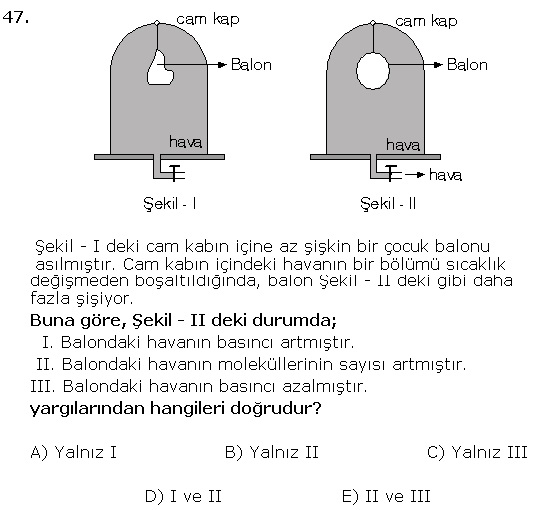 47.

cam kap
Balon
hava
Şekil - I

cam kap
Balon
hava
hava
Şekil - II

Şekil - I deki cam kabın içine az şişkin bir çocuk balonu asılmıştır. Cam kabın içindeki havanın bir bölümü sıcaklık değişmeden boşaltıldığında, balon Şekil - II deki gibi daha fazla şişiyor.

Buna göre, Şekil - II deki durumda;

I. Balondaki havanın basıncı artmıştır.
II. Balondaki havanın moleküllerinin sayısı artmıştır.
III. Balondaki havanın basıncı azalmıştır.

yargılarından hangileri doğrudur?

A) Yalnız I
B) Yalnız II
C) Yalnız III
D) I ve II
E) II ve III